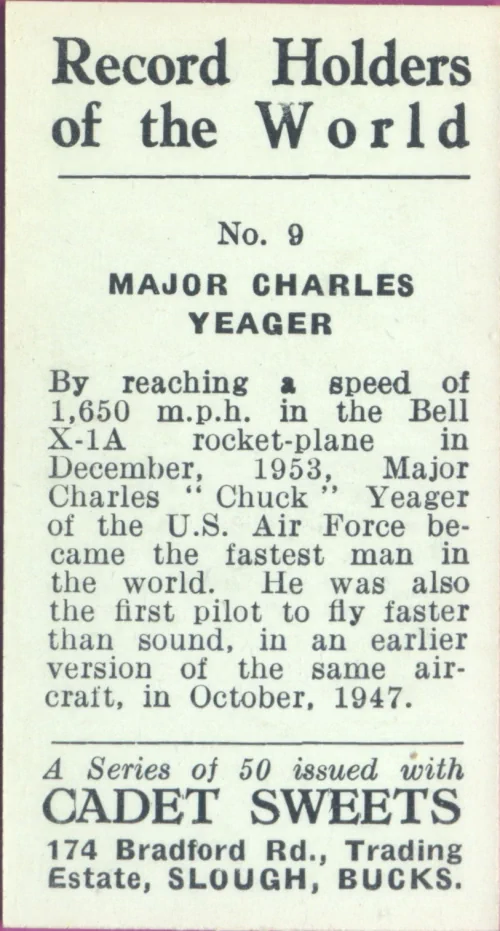 Record Holders of the World

No. 9

MAJOR CHARLES YEAGER

By reaching a speed of 1,650 m.p.h. in the Bell X-1A rocket-plane in December, 1953, Major Charles " Chuck " Yeager of the U.S. Air Force became the fastest man in the world. He was also the first pilot to fly faster than sound, in an earlier version of the same aircraft, in October, 1947.

A Series of 50 issued with
CADET SWEETS
174 Bradford Rd., Trading Estate, SLOUGH, BUCKS.